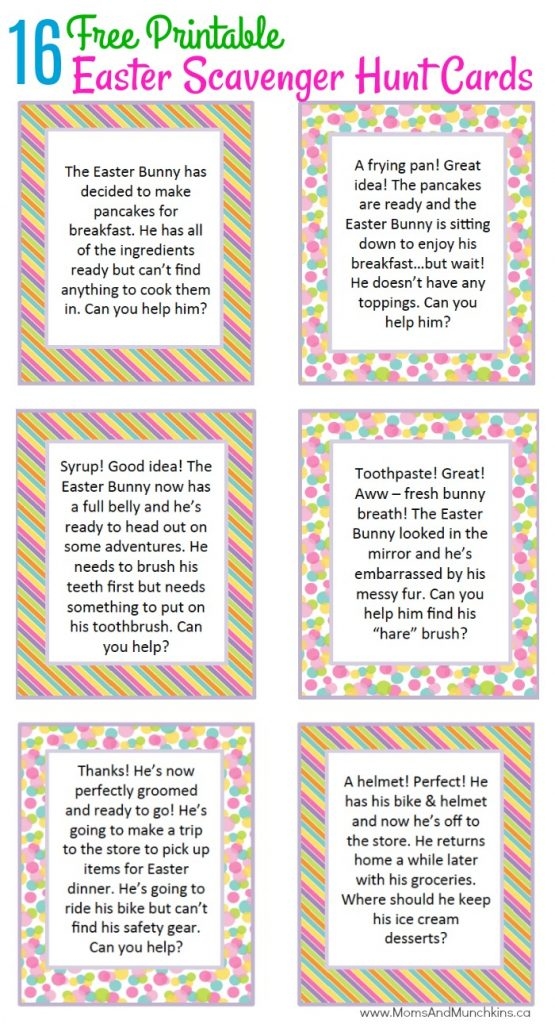 16 Free Printable
Easter Scavenger Hunt Cards

The Easter Bunny has decided to make pancakes for breakfast. He has all of the ingredients ready but can't find anything to cook them in. Can you help him?

A frying pan! Great idea! The pancakes are ready and the Easter Bunny is sitting down to enjoy his breakfast…but wait! He doesn't have any toppings. Can you help him?

Syrup! Good idea! The Easter Bunny now has a full belly and he's ready to head out on some adventures. He needs to brush his teeth first but needs something to put on his toothbrush. Can you help?

Toothpaste! Great! Aww – fresh bunny breath! The Easter Bunny looked in the mirror and he's embarrassed by his messy fur. Can you help him find his "hare" brush?

Thanks! He's now perfectly groomed and ready to go! He's going to make a trip to the store to pick up items for Easter dinner. He's going to ride his bike but can't find his safety gear. Can you help?

A helmet! Perfect! He has his bike & helmet and now he's off to the store. He returns home a while later with his groceries. Where should he keep his ice cream desserts?

www.MomsAndMunchkins.ca